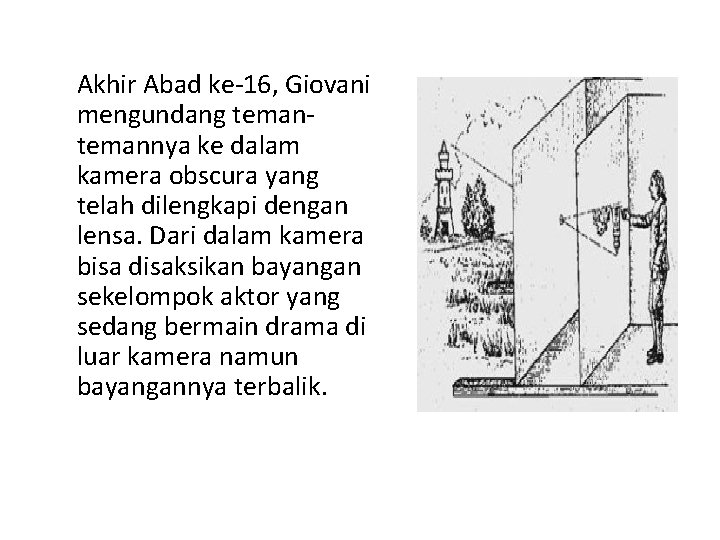 Akhir Abad ke-16, Giovani mengundang teman-temannya ke dalam kamera obscura yang telah dilengkapi dengan lensa. Dari dalam kamera bisa disaksikan bayangan sekelompok aktor yang sedang bermain drama di luar kamera namun bayangannya terbalik.